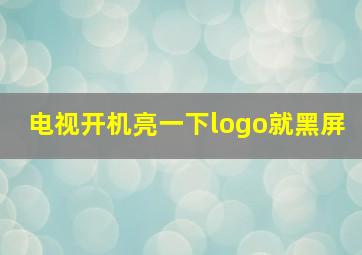 电视开机亮一下logo就黑屏